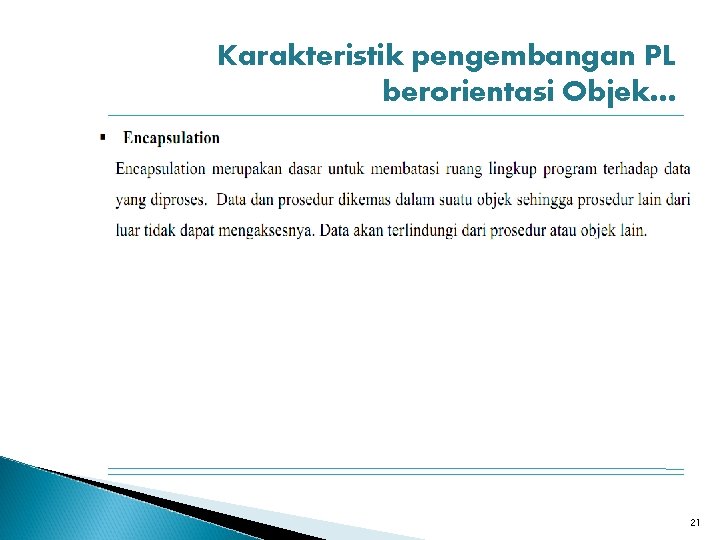 Karakteristik pengembangan PL berorientasi Objek…

▪ Encapsulation

Encapsulation merupakan dasar untuk membatasi ruang lingkup program terhadap data yang diproses. Data dan prosedur dikemas dalam suatu objek sehingga prosedur lain dari luar tidak dapat mengaksesnya. Data akan terlindungi dari prosedur atau objek lain.

21